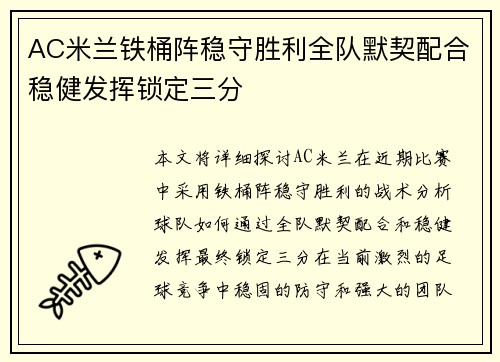 AC米兰铁桶阵稳守胜利全队默契配合稳健发挥锁定三分

本文将详细探讨AC米兰在近期比赛中采用铁桶阵稳守胜利的战术分析球队如何通过全队默契配合和稳健发挥最终锁定三分在当前激烈的足球竞争中稳固的防守和强大的团队